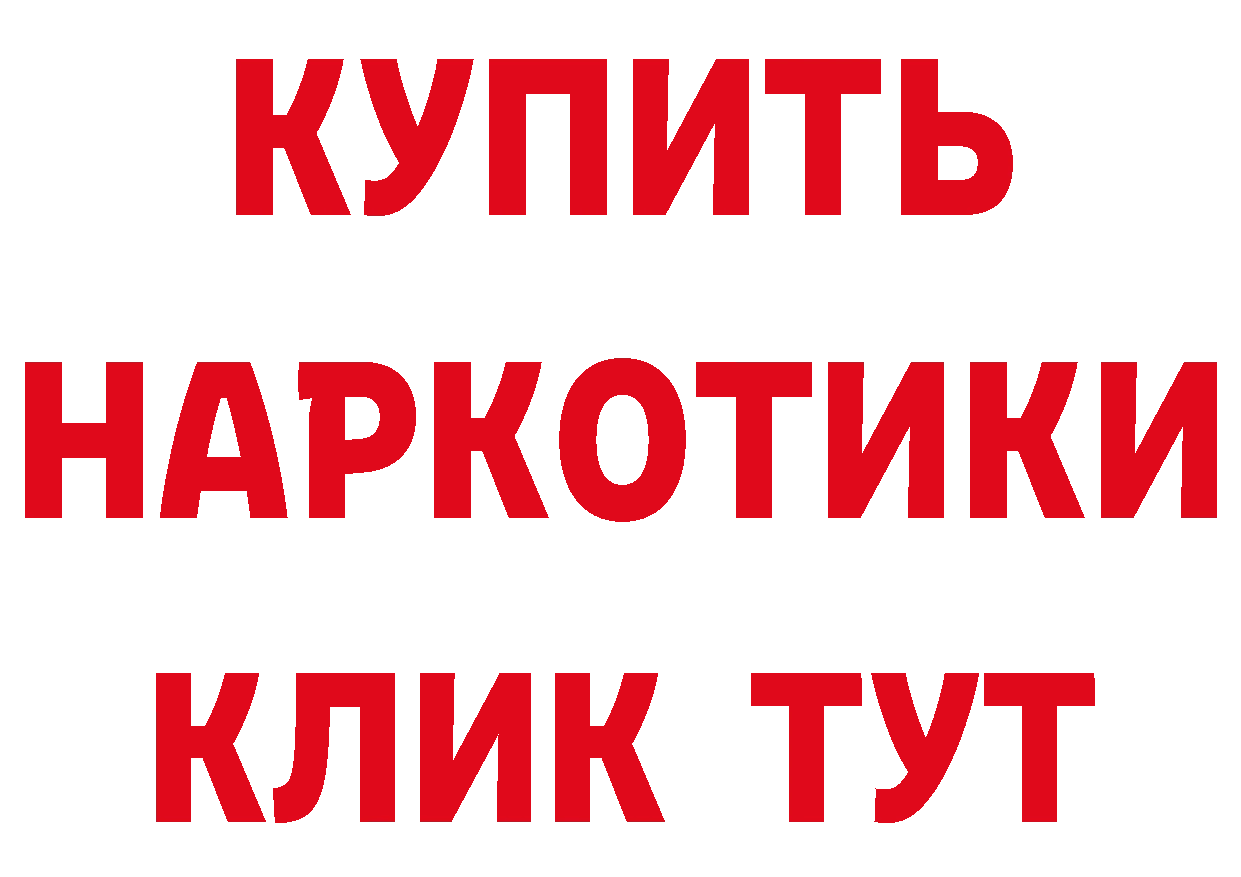 КУПИТЬ
НАРКОТИКИ
КЛИК ТУТ